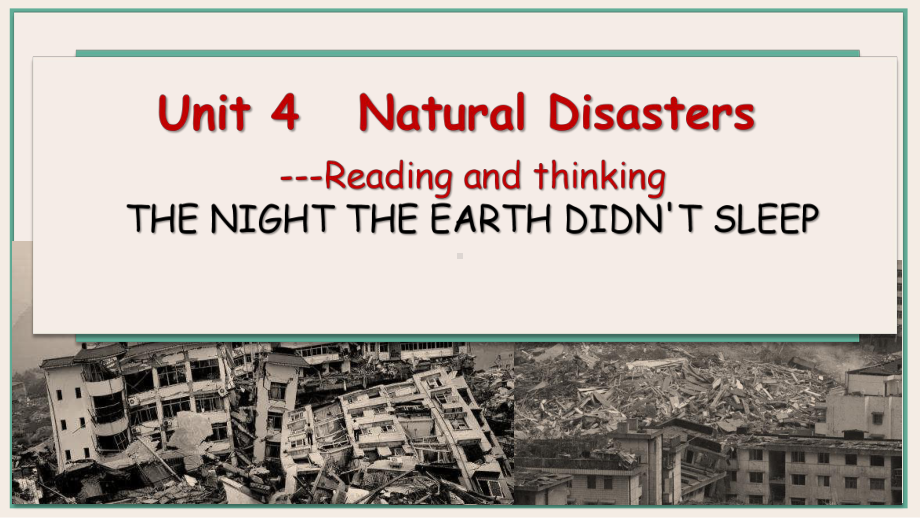 Unit 4 Natural Disasters

---Reading and thinking

THE NIGHT THE EARTH DIDN'T SLEEP